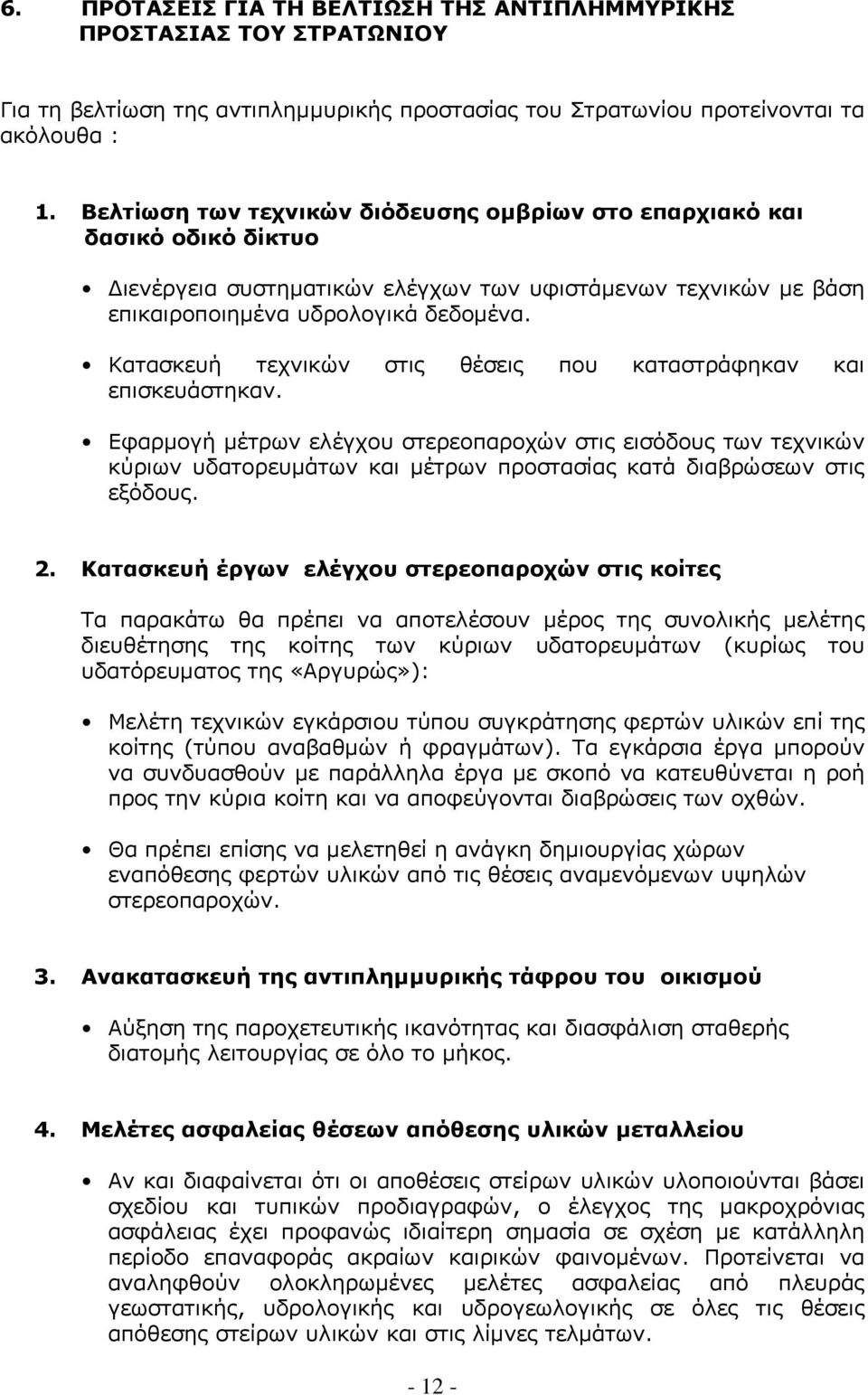 6. ΠΡΟΤΑΣΕΙΣ ΓΙΑ ΤΗ ΒΕΛΤΙΩΣΗ ΤΗΣ ΑΝΤΙΠΛΗΜΜΥΡΙΚΗΣ ΠΡΟΣΤΑΣΙΑΣ ΤΟΥ ΣΤΡΑΤΩΝΙΟΥ

Για τη βελτίωση της αντιπλημμυρικής προστασίας του Στρατωνίου προτείνονται τα ακόλουθα :

1. Βελτίωση των τεχνικών διόδευσης ομβρίων στο επαρχιακό και δασικό οδικό δίκτυο

• Διενέργεια συστηματικών ελέγχων των υφιστάμενων τεχνικών με βάση επικαιροποιημένα υδρολογικά δεδομένα.

• Κατασκευή τεχνικών στις θέσεις που καταστράφηκαν και επισκευάστηκαν.

• Εφαρμογή μέτρων ελέγχου στερεοπαροχών στις εισόδους των τεχνικών κύριων υδατορευμάτων και μέτρων προστασίας κατά διαβρώσεων στις εξόδους.

2. Κατασκευή έργων ελέγχου στερεοπαροχών στις κοίτες

Τα παρακάτω θα πρέπει να αποτελέσουν μέρος της συνολικής μελέτης διευθέτησης της κοίτης των κύριων υδατορευμάτων (κυρίως του υδατόρευματος της «Αργυρώς»):

• Μελέτη τεχνικών εγκάρσιου τύπου συγκράτησης φερτών υλικών επί της κοίτης (τύπου αναβαθμών ή φραγμάτων). Τα εγκάρσια έργα μπορούν να συνδυασθούν με παράλληλα έργα με σκοπό να κατευθύνεται η ροή προς την κύρια κοίτη και να αποφεύγονται διαβρώσεις των οχθών.

• Θα πρέπει επίσης να μελετηθεί η ανάγκη δημιουργίας χώρων εναπόθεσης φερτών υλικών από τις θέσεις αναμενόμενων υψηλών στερεοπαροχών.

3. Ανακατασκευή της αντιπλημμυρικής τάφρου του οικισμού

• Αύξηση της παροχετευτικής ικανότητας και διασφάλιση σταθερής διατομής λειτουργίας σε όλο το μήκος.

4. Μελέτες ασφαλείας θέσεων απόθεσης υλικών μεταλλείου

• Αν και διαφαίνεται ότι οι αποθέσεις στείρων υλικών υλοποιούνται βάσει σχεδίου και τυπικών προδιαγραφών, ο έλεγχος της μακροχρόνιας ασφάλειας έχει προφανώς ιδιαίτερη σημασία σε σχέση με κατάλληλη περίοδο επαναφοράς ακραίων καιρικών φαινομένων. Προτείνεται να αναληφθούν ολοκληρωμένες μελέτες ασφαλείας από πλευράς γεωστατικής, υδρολογικής και υδρογεωλογικής σε όλες τις θέσεις απόθεσης στείρων υλικών και στις λίμνες τελμάτων.

- 12 -